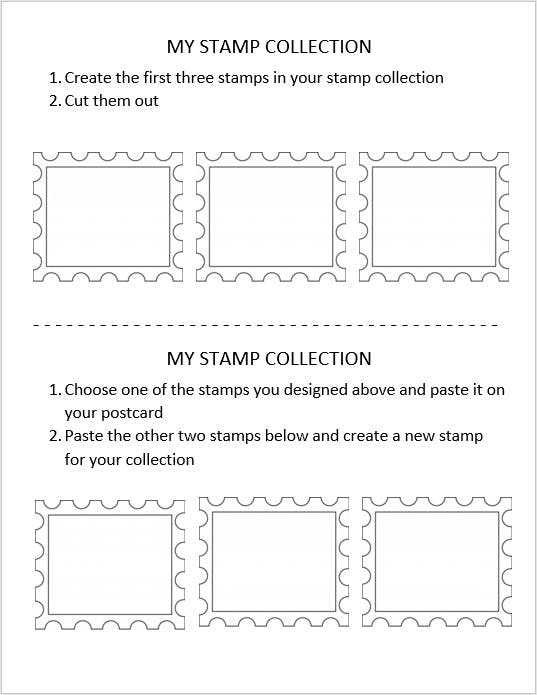 MY STAMP COLLECTION

1. Create the first three stamps in your stamp collection
2. Cut them out

MY STAMP COLLECTION

1. Choose one of the stamps you designed above and paste it on your postcard
2. Paste the other two stamps below and create a new stamp for your collection